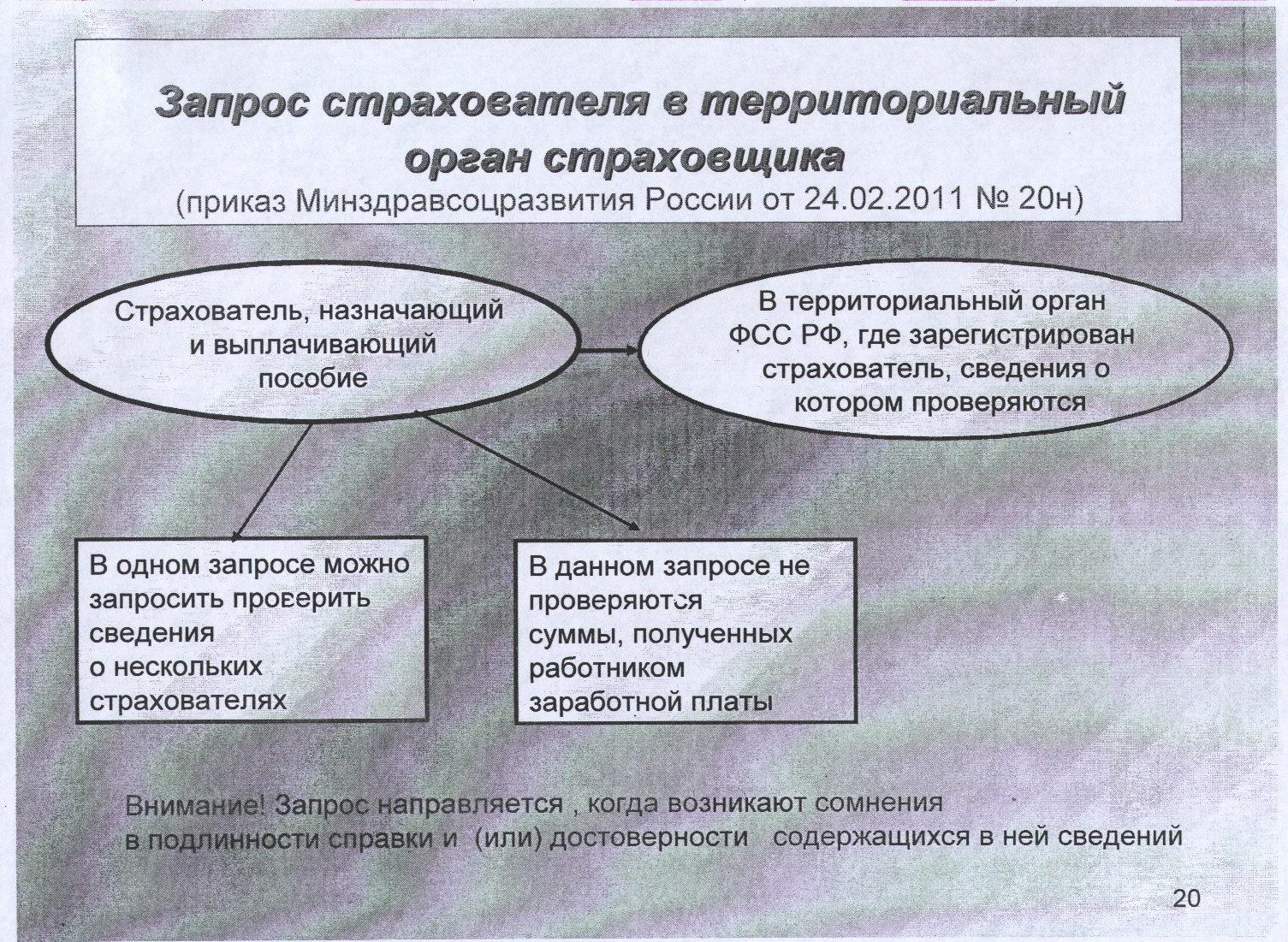 Запрос страхователя в территориальный орган страховщика
(приказ Минздравсоцразвития России от 24.02.2011 № 20н)

Страхователь, назначающий и выплачивающий пособие

В территориальный орган ФСС РФ, где зарегистрирован страхователь, сведения о котором проверяются

В одном запросе можно запросить проверить сведения о нескольких страхователях

В данном запросе не проверяются суммы, полученных работником заработной платы

Внимание! Запрос направляется , когда возникают сомнения в подлинности справки и (или) достоверности содержащихся в ней сведений

20